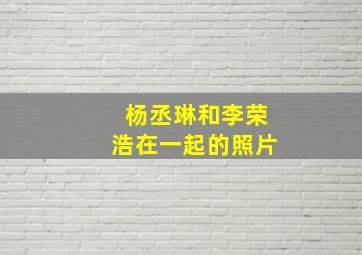 杨丞琳和李荣浩在一起的照片